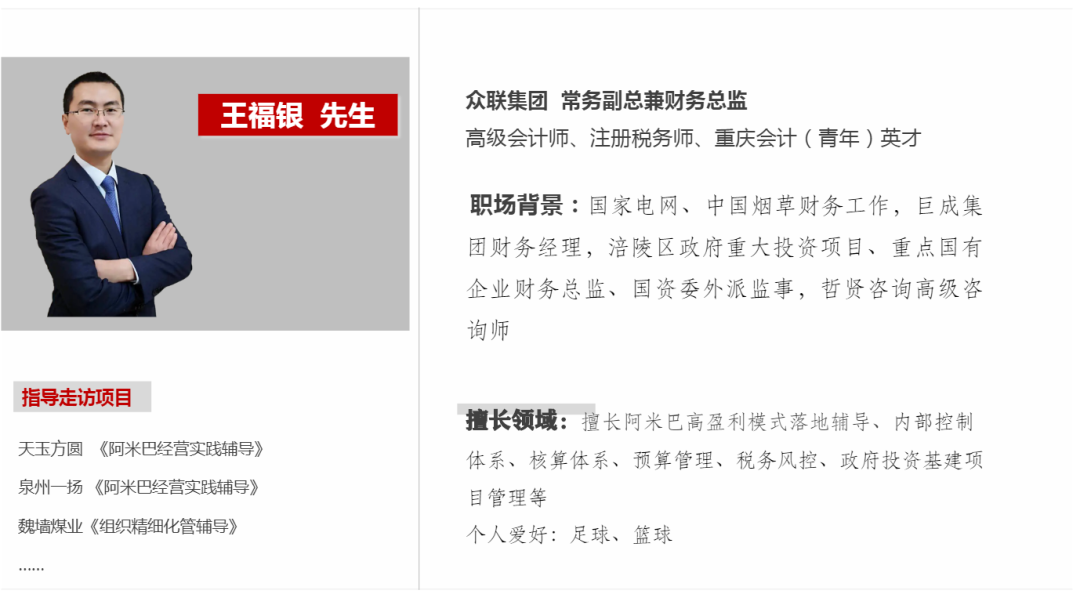 王福银 先生

指导走访项目

天玉方圆 《阿米巴经营实践辅导》

泉州一扬 《阿米巴经营实践辅导》

魏墙煤业《组织精细化管辅导》

……

众联集团 常务副总兼财务总监

高级会计师、注册税务师、重庆会计（青年）英才

职场背景：国家电网、中国烟草财务工作，巨成集团财务经理，涪陵区政府重大投资项目、重点国有企业财务总监、国资委外派监事，哲贤咨询高级咨询师

擅长领域：擅长阿米巴高盈利模式落地辅导、内部控制体系、核算体系、预算管理、税务风控、政府投资基建项目管理等

个人爱好：足球、篮球